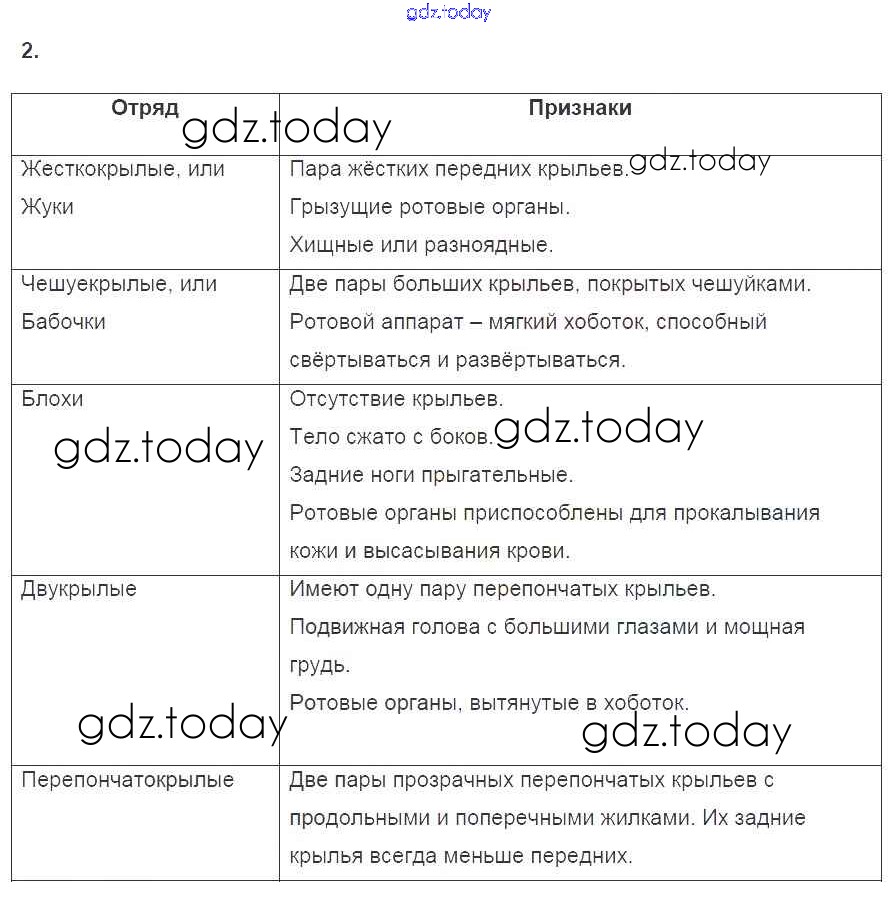 gdz.today

2.

| Отряд | Признаки |
|---|---|
| Жесткокрылые, или Жуки | Пара жёстких передних крыльев. Грызущие ротовые органы. Хищные или разноядные. |
| Чешуекрылые, или Бабочки | Две пары больших крыльев, покрытых чешуйками. Ротовой аппарат – мягкий хоботок, способный свёртываться и развёртываться. |
| Блохи | Отсутствие крыльев. Тело сжато с боков. Задние ноги прыгательные. Ротовые органы приспособлены для прокалывания кожи и высасывания крови. |
| Двукрылые | Имеют одну пару перепончатых крыльев. Подвижная голова с большими глазами и мощная грудь. Ротовые органы, вытянутые в хоботок. |
| Перепончатокрылые | Две пары прозрачных перепончатых крыльев с продольными и поперечными жилками. Их задние крылья всегда меньше передних. |

gdz.today gdz.today gdz.today gdz.today gdz.today gdz.today